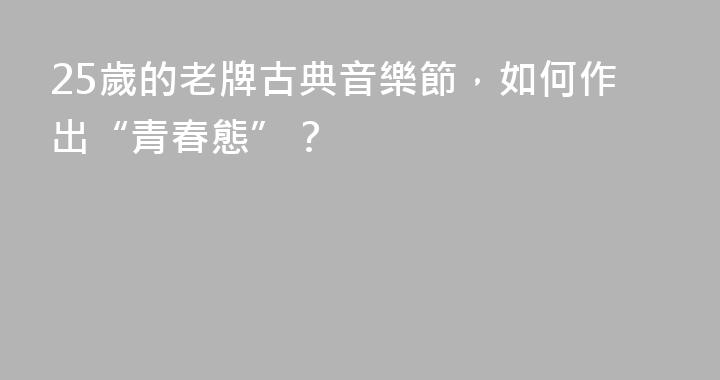 25歲的老牌古典音樂節，如何作出“青春態”？